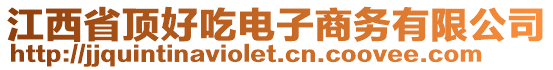 江西省顶好吃电子商务有限公司
http://jjquintinaviolet.cn.coovee.com